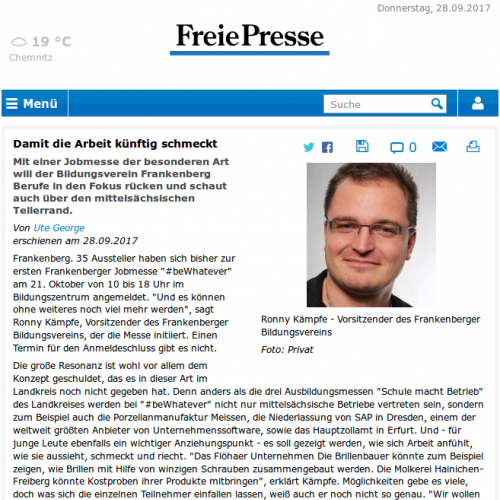 Donnerstag, 28.09.2017

19 °C
Chemnitz

Freie Presse

Menü

Suche

Damit die Arbeit künftig schmeckt

0

Mit einer Jobmesse der besonderen Art will der Bildungsverein Frankenberg Berufe in den Fokus rücken und schaut auch über den mittelsächsischen Tellerrand.

Von Ute George
erschienen am 28.09.2017

Ronny Kämpfe - Vorsitzender des Frankenberger Bildungsvereins
Foto: Privat

Frankenberg. 35 Aussteller haben sich bisher zur ersten Frankenberger Jobmesse "#beWhatever" am 21. Oktober von 10 bis 18 Uhr im Bildungszentrum angemeldet. "Und es können ohne weiteres noch viel mehr werden", sagt Ronny Kämpfe, Vorsitzender des Frankenberger Bildungsvereins, der die Messe initiiert. Einen Termin für den Anmeldeschluss gibt es nicht.

Die große Resonanz ist wohl vor allem dem Konzept geschuldet, das es in dieser Art im Landkreis noch nicht gegeben hat. Denn anders als die drei Ausbildungsmessen "Schule macht Betrieb" des Landkreises werden bei "#beWhatever" nicht nur mittelsächsische Betriebe vertreten sein, sondern zum Beispiel auch die Porzellanmanufaktur Meissen, die Niederlassung von SAP in Dresden, einem der weltweit größten Anbieter von Unternehmenssoftware, sowie das Hauptzollamt in Erfurt. Und - für junge Leute ebenfalls ein wichtiger Anziehungspunkt - es soll gezeigt werden, wie sich Arbeit anfühlt, wie sie aussieht, schmeckt und riecht. "Das Flöhaer Unternehmen Die Brillenbauer könnte zum Beispiel zeigen, wie Brillen mit Hilfe von winzigen Schrauben zusammengebaut werden. Die Molkerei Hainichen-Freiberg könnte Kostproben ihrer Produkte mitbringen", erklärt Kämpfe. Möglichkeiten gebe es viele, doch was sich die einzelnen Teilnehmer einfallen lassen, weiß auch er noch nicht so genau. "Wir wollen